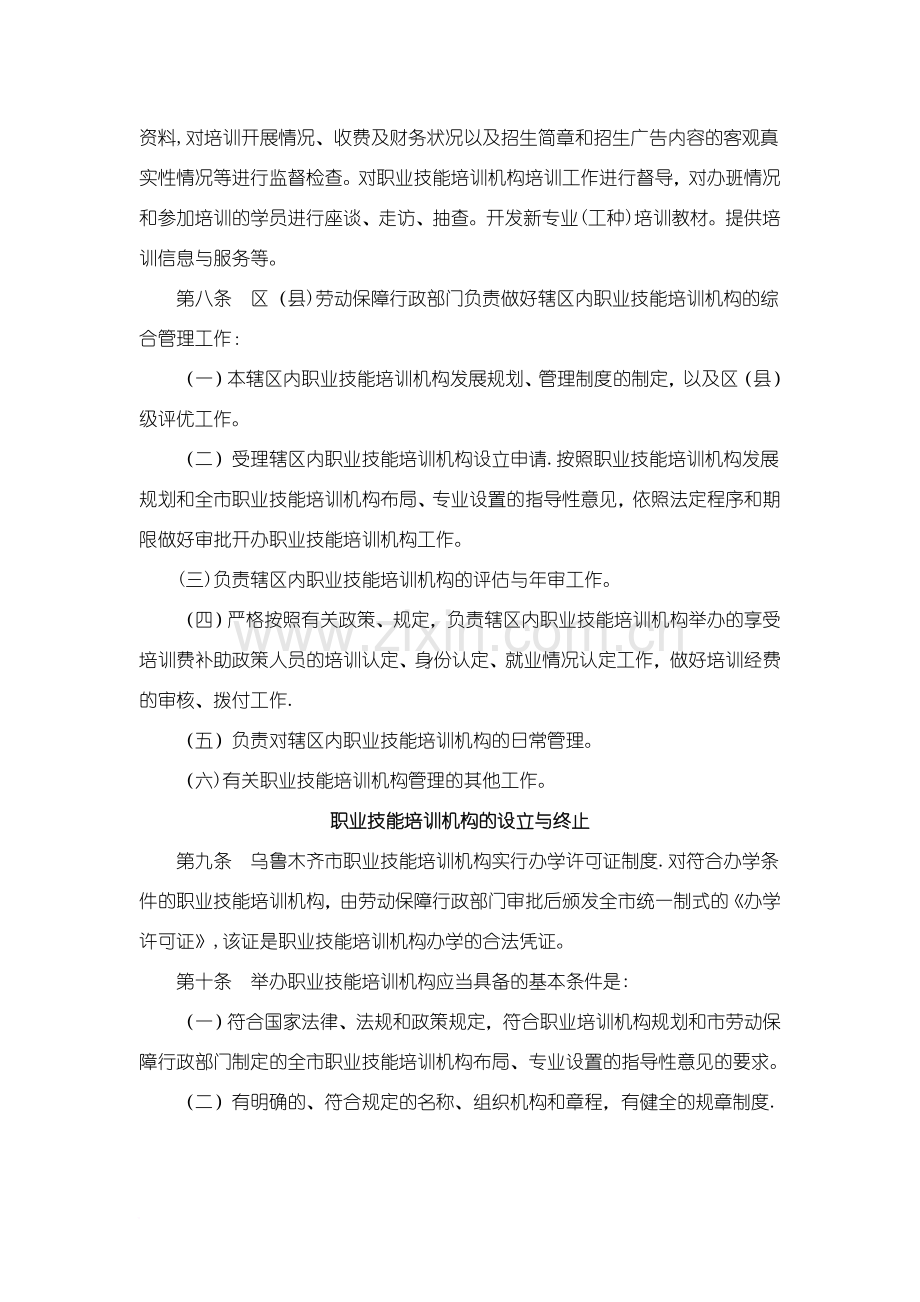 资料，对培训开展情况、收费及财务状况以及招生简章和招生广告内容的客观真实性情况等进行监督检查。对职业技能培训机构培训工作进行督导，对办班情况和参加培训的学员进行座谈、走访、抽查。开发新专业(工种)培训教材。提供培训信息与服务等。

第八条 区(县)劳动保障行政部门负责做好辖区内职业技能培训机构的综合管理工作：

(一)本辖区内职业技能培训机构发展规划、管理制度的制定，以及区(县)级评优工作。

(二)受理辖区内职业技能培训机构设立申请.按照职业技能培训机构发展规划和全市职业技能培训机构布局、专业设置的指导性意见，依照法定程序和期限做好审批开办职业技能培训机构工作。

(三)负责辖区内职业技能培训机构的评估与年审工作。

(四)严格按照有关政策、规定，负责辖区内职业技能培训机构举办的享受培训费补助政策人员的培训认定、身份认定、就业情况认定工作，做好培训经费的审核、拨付工作.

(五)负责对辖区内职业技能培训机构的日常管理。

(六)有关职业技能培训机构管理的其他工作。

职业技能培训机构的设立与终止

第九条 乌鲁木齐市职业技能培训机构实行办学许可证制度.对符合办学条件的职业技能培训机构，由劳动保障行政部门审批后颁发全市统一制式的《办学许可证》，该证是职业技能培训机构办学的合法凭证。

第十条 举办职业技能培训机构应当具备的基本条件是：

(一)符合国家法律、法规和政策规定，符合职业培训机构规划和市劳动保障行政部门制定的全市职业技能培训机构布局、专业设置的指导性意见的要求。

(二)有明确的、符合规定的名称、组织机构和章程，有健全的规章制度.

www.zixin.com.cn